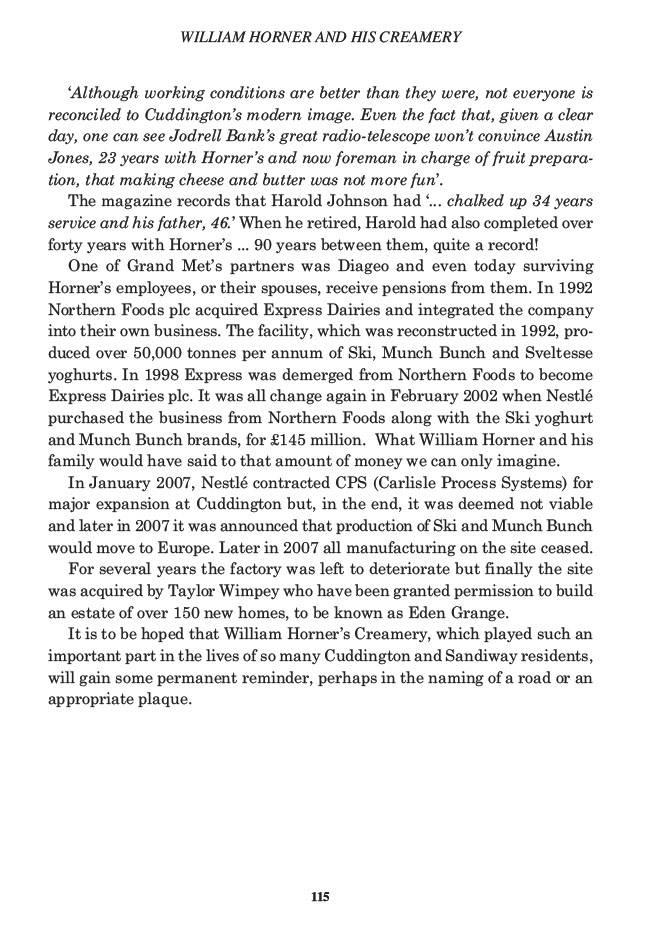 WILLIAM HORNER AND HIS CREAMERY

'Although working conditions are better than they were, not everyone is reconciled to Cuddington's modern image. Even the fact that, given a clear day, one can see Jodrell Bank's great radio-telescope won't convince Austin Jones, 23 years with Horner's and now foreman in charge of fruit preparation, that making cheese and butter was not more fun'.

The magazine records that Harold Johnson had '... chalked up 34 years service and his father, 46.' When he retired, Harold had also completed over forty years with Horner's ... 90 years between them, quite a record!

One of Grand Met's partners was Diageo and even today surviving Horner's employees, or their spouses, receive pensions from them. In 1992 Northern Foods plc acquired Express Dairies and integrated the company into their own business. The facility, which was reconstructed in 1992, produced over 50,000 tonnes per annum of Ski, Munch Bunch and Sveltesse yoghurts. In 1998 Express was demerged from Northern Foods to become Express Dairies plc. It was all change again in February 2002 when Nestlé purchased the business from Northern Foods along with the Ski yoghurt and Munch Bunch brands, for £145 million. What William Horner and his family would have said to that amount of money we can only imagine.

In January 2007, Nestlé contracted CPS (Carlisle Process Systems) for major expansion at Cuddington but, in the end, it was deemed not viable and later in 2007 it was announced that production of Ski and Munch Bunch would move to Europe. Later in 2007 all manufacturing on the site ceased.

For several years the factory was left to deteriorate but finally the site was acquired by Taylor Wimpey who have been granted permission to build an estate of over 150 new homes, to be known as Eden Grange.

It is to be hoped that William Horner's Creamery, which played such an important part in the lives of so many Cuddington and Sandiway residents, will gain some permanent reminder, perhaps in the naming of a road or an appropriate plaque.

115